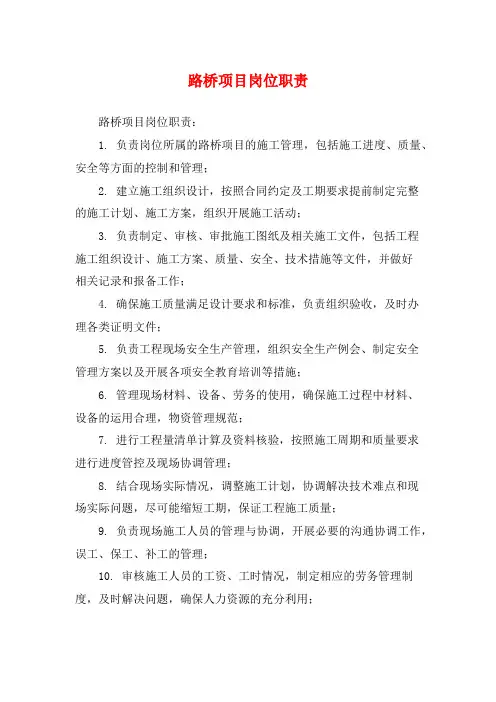 路桥项目岗位职责

路桥项目岗位职责：

1. 负责岗位所属的路桥项目的施工管理，包括施工进度、质量、安全等方面的控制和管理；

2. 建立施工组织设计，按照合同约定及工期要求提前制定完整的施工计划、施工方案，组织开展施工活动；

3. 负责制定、审核、审批施工图纸及相关施工文件，包括工程施工组织设计、施工方案、质量、安全、技术措施等文件，并做好相关记录和报备工作；

4. 确保施工质量满足设计要求和标准，负责组织验收，及时办理各类证明文件；

5. 负责工程现场安全生产管理，组织安全生产例会、制定安全管理方案以及开展各项安全教育培训等措施；

6. 管理现场材料、设备、劳务的使用，确保施工过程中材料、设备的运用合理，物资管理规范；

7. 进行工程量清单计算及资料核验，按照施工周期和质量要求进行进度管控及现场协调管理；

8. 结合现场实际情况，调整施工计划，协调解决技术难点和现场实际问题，尽可能缩短工期，保证工程施工质量；

9. 负责现场施工人员的管理与协调，开展必要的沟通协调工作，误工、保工、补工的管理；

10. 审核施工人员的工资、工时情况，制定相应的劳务管理制度，及时解决问题，确保人力资源的充分利用；